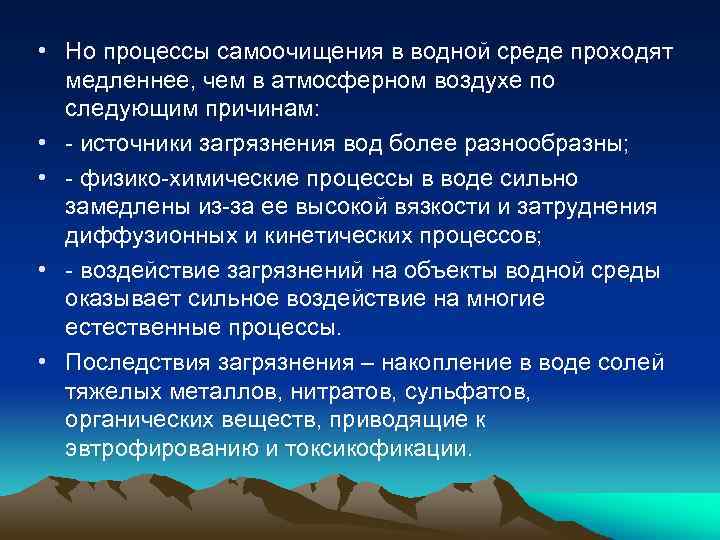 • Но процессы самоочищения в водной среде проходят медленнее, чем в атмосферном воздухе по следующим причинам:

• - источники загрязнения вод более разнообразны;

• - физико-химические процессы в воде сильно замедлены из-за ее высокой вязкости и затруднения диффузионных и кинетических процессов;

• - воздействие загрязнений на объекты водной среды оказывает сильное воздействие на многие естественные процессы.

• Последствия загрязнения – накопление в воде солей тяжелых металлов, нитратов, сульфатов, органических веществ, приводящие к эвтрофированию и токсикофикации.